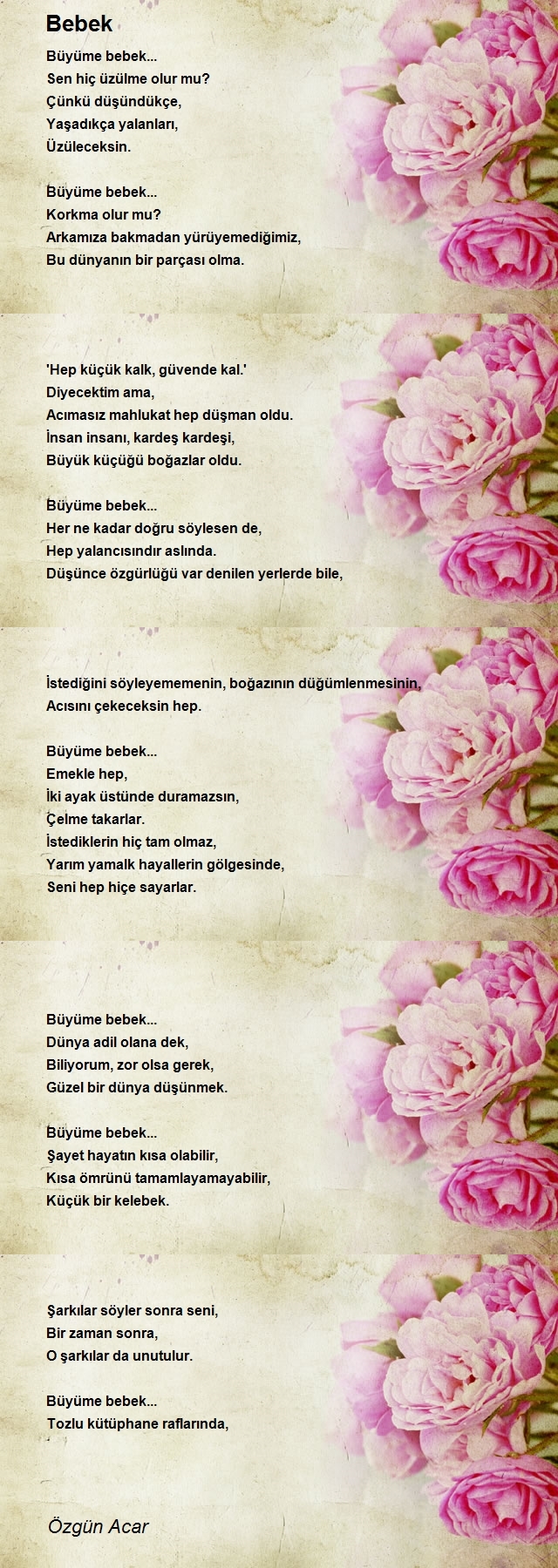 Bebek

Büyüme bebek...
Sen hiç üzülme olur mu?
Çünkü düşündükçe,
Yaşadıkça yalanları,
Üzüleceksin.

Büyüme bebek...
Korkma olur mu?
Arkamıza bakmadan yürüyemediğimiz,
Bu dünyanın bir parçası olma.

'Hep küçük kalk, güvende kal.'
Diyecektim ama,
Acımasız mahlukat hep düşman oldu.
İnsan insanı, kardeş kardeşi,
Büyük küçüğü boğazlar oldu.

Büyüme bebek...
Her ne kadar doğru söylesen de,
Hep yalancısındır aslında.
Düşünce özgürlüğü var denilen yerlerde bile,

İstediğini söyleyememenin, boğazının düğümlenmesinin,
Acısını çekeceksin hep.

Büyüme bebek...
Emekle hep,
İki ayak üstünde duramazsın,
Çelme takarlar.
İstediklerin hiç tam olmaz,
Yarım yamalk hayallerin gölgesinde,
Seni hep hiçe sayarlar.

Büyüme bebek...
Dünya adil olana dek,
Biliyorum, zor olsa gerek,
Güzel bir dünya düşünmek.

Büyüme bebek...
Şayet hayatın kısa olabilir,
Kısa ömrünü tamamlayamayabilir,
Küçük bir kelebek.

Şarkılar söyler sonra seni,
Bir zaman sonra,
O şarkılar da unutulur.

Büyüme bebek...
Tozlu kütüphane raflarında,

Özgün Acar